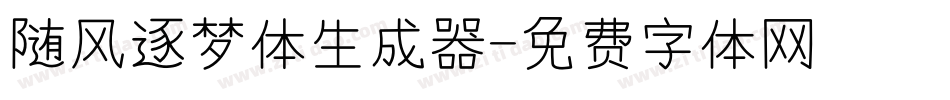 随风逐梦体生成器-免费字体网